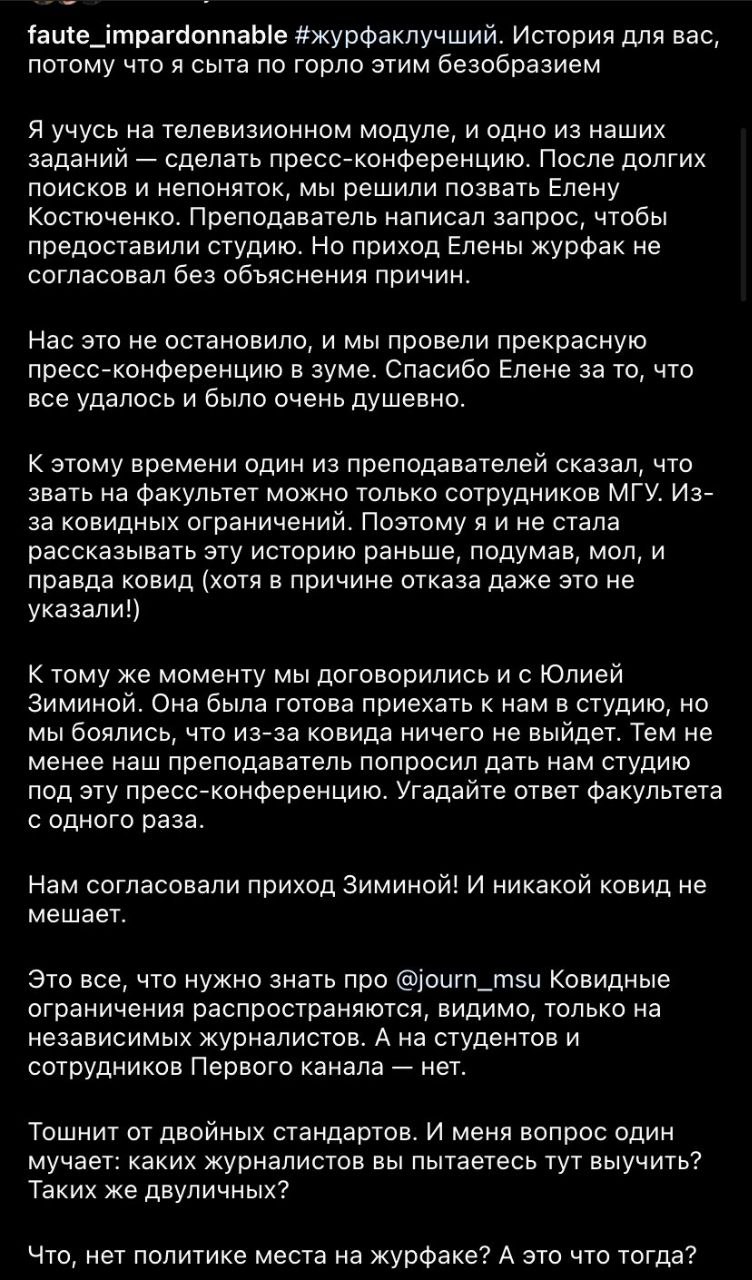 faute_impardonnable #журфаклучший. История для вас, потому что я сыта по горло этим безобразием

Я учусь на телевизионном модуле, и одно из наших заданий — сделать пресс-конференцию. После долгих поисков и непоняток, мы решили позвать Елену Костюченко. Преподаватель написал запрос, чтобы предоставили студию. Но приход Елены журфак не согласовал без объяснения причин.

Нас это не остановило, и мы провели прекрасную пресс-конференцию в зуме. Спасибо Елене за то, что все удалось и было очень душевно.

К этому времени один из преподавателей сказал, что звать на факультет можно только сотрудников МГУ. Из-за ковидных ограничений. Поэтому я и не стала рассказывать эту историю раньше, подумав, мол, и правда ковид (хотя в причине отказа даже это не указали!)

К тому же моменту мы договорились и с Юлией Зиминой. Она была готова приехать к нам в студию, но мы боялись, что из-за ковида ничего не выйдет. Тем не менее наш преподаватель попросил дать нам студию под эту пресс-конференцию. Угадайте ответ факультета с одного раза.

Нам согласовали приход Зиминой! И никакой ковид не мешает.

Это все, что нужно знать про @journ_msu Ковидные ограничения распространяются, видимо, только на независимых журналистов. А на студентов и сотрудников Первого канала — нет.

Тошнит от двойных стандартов. И меня вопрос один мучает: каких журналистов вы пытаетесь тут выучить? Таких же двуличных?

Что, нет политике места на журфаке? А это что тогда?